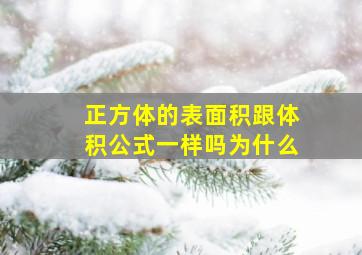 正方体的表面积跟体积公式一样吗为什么